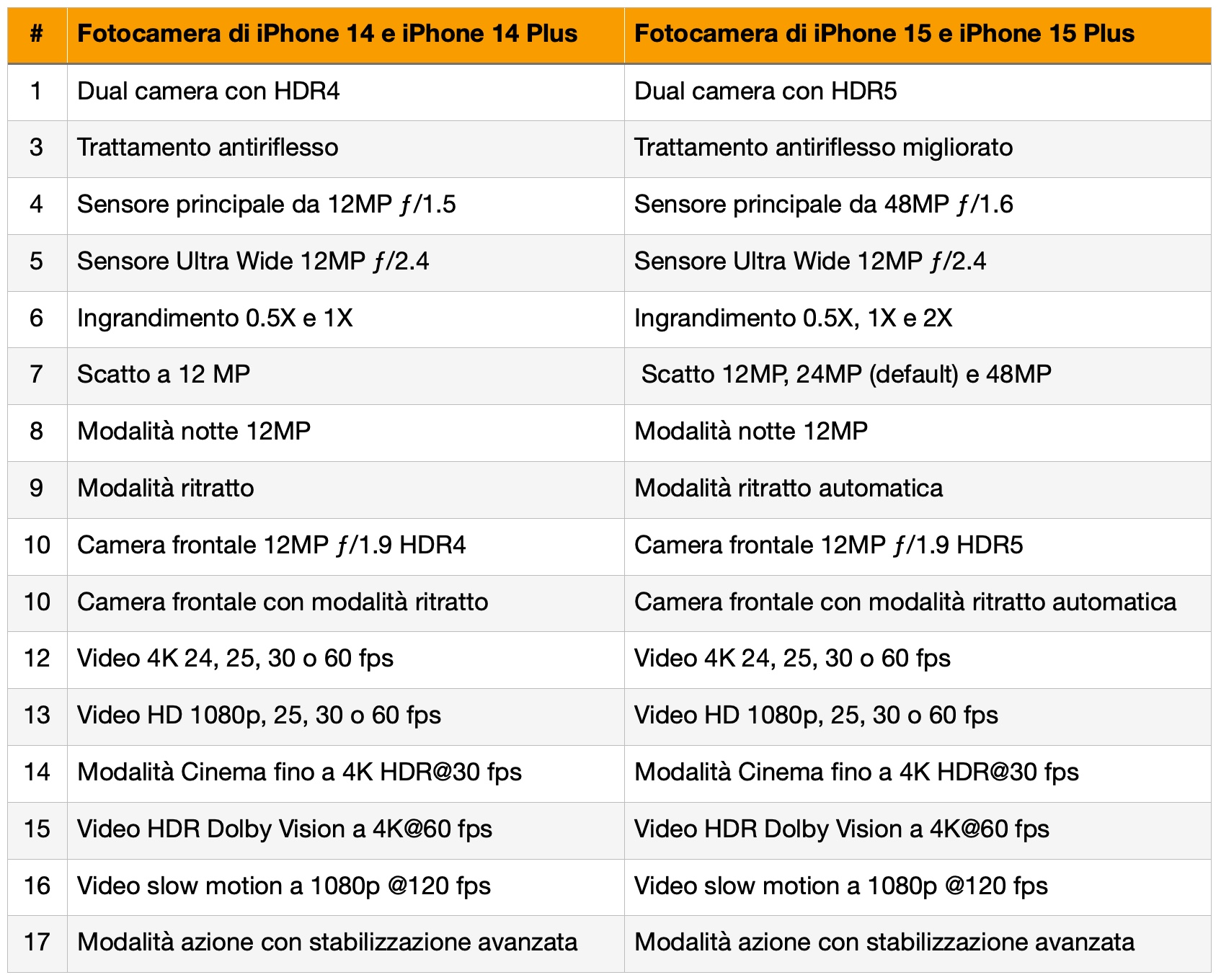 | # | Fotocamera di iPhone 14 e iPhone 14 Plus | Fotocamera di iPhone 15 e iPhone 15 Plus |
|---|---|---|
| 1 | Dual camera con HDR4 | Dual camera con HDR5 |
| 3 | Trattamento antiriflesso | Trattamento antiriflesso migliorato |
| 4 | Sensore principale da 12MP ƒ/1.5 | Sensore principale da 48MP ƒ/1.6 |
| 5 | Sensore Ultra Wide 12MP ƒ/2.4 | Sensore Ultra Wide 12MP ƒ/2.4 |
| 6 | Ingrandimento 0.5X e 1X | Ingrandimento 0.5X, 1X e 2X |
| 7 | Scatto a 12 MP | Scatto 12MP, 24MP (default) e 48MP |
| 8 | Modalità notte 12MP | Modalità notte 12MP |
| 9 | Modalità ritratto | Modalità ritratto automatica |
| 10 | Camera frontale 12MP ƒ/1.9 HDR4 | Camera frontale 12MP ƒ/1.9 HDR5 |
| 10 | Camera frontale con modalità ritratto | Camera frontale con modalità ritratto automatica |
| 12 | Video 4K 24, 25, 30 o 60 fps | Video 4K 24, 25, 30 o 60 fps |
| 13 | Video HD 1080p, 25, 30 o 60 fps | Video HD 1080p, 25, 30 o 60 fps |
| 14 | Modalità Cinema fino a 4K HDR@30 fps | Modalità Cinema fino a 4K HDR@30 fps |
| 15 | Video HDR Dolby Vision a 4K@60 fps | Video HDR Dolby Vision a 4K@60 fps |
| 16 | Video slow motion a 1080p @120 fps | Video slow motion a 1080p @120 fps |
| 17 | Modalità azione con stabilizzazione avanzata | Modalità azione con stabilizzazione avanzata |